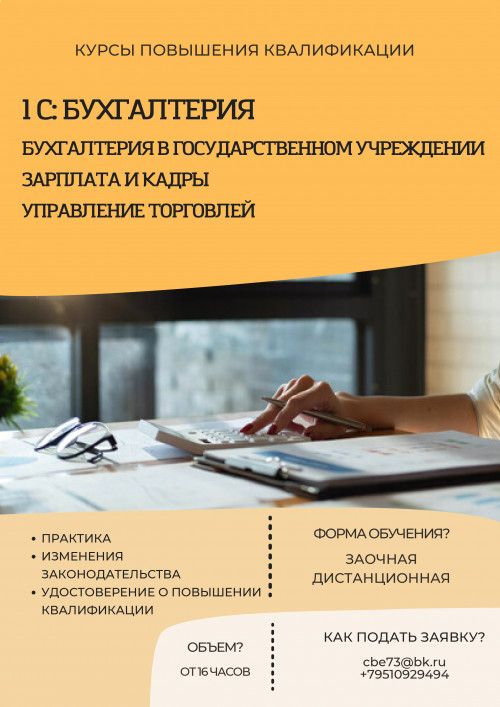 КУРСЫ ПОВЫШЕНИЯ КВАЛИФИКАЦИИ

1 С: БУХГАЛТЕРИЯ

БУХГАЛТЕРИЯ В ГОСУДАРСТВЕННОМ УЧРЕЖДЕНИИ

ЗАРПЛАТА И КАДРЫ

УПРАВЛЕНИЕ ТОРГОВЛЕЙ

• ПРАКТИКА
• ИЗМЕНЕНИЯ ЗАКОНОДАТЕЛЬСТВА
• УДОСТОВЕРЕНИЕ О ПОВЫШЕНИИ КВАЛИФИКАЦИИ

ФОРМА ОБУЧЕНИЯ?

ЗАОЧНАЯ
ДИСТАНЦИОННАЯ

ОБЪЕМ?

ОТ 16 ЧАСОВ

КАК ПОДАТЬ ЗАЯВКУ?

cbe73@bk.ru
+79510929494